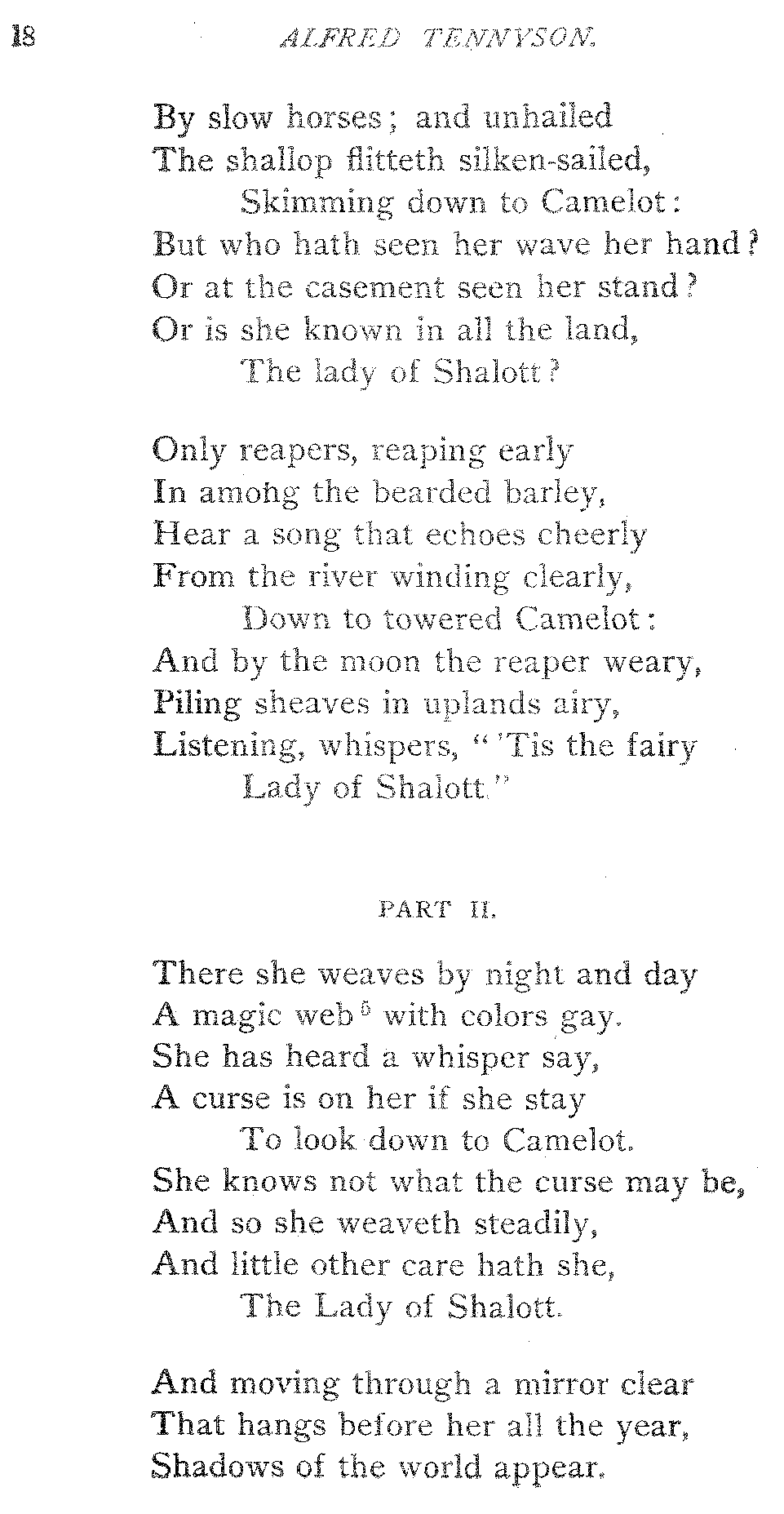 18 ALFRED TENNYSON.

By slow horses; and unhailed
The shallop flitteth silken-sailed,
Skimming down to Camelot:
But who hath seen her wave her hand?
Or at the casement seen her stand?
Or is she known in all the land,
The lady of Shalott?

Only reapers, reaping early
In among the bearded barley,
Hear a song that echoes cheerly
From the river winding clearly,
Down to towered Camelot:
And by the moon the reaper weary,
Piling sheaves in uplands airy,
Listening, whispers, "'Tis the fairy
Lady of Shalott."

PART II.

There she weaves by night and day
A magic web $^5$ with colors gay.
She has heard a whisper say,
A curse is on her if she stay
To look down to Camelot.
She knows not what the curse may be,
And so she weaveth steadily,
And little other care hath she,
The Lady of Shalott.

And moving through a mirror clear
That hangs before her all the year,
Shadows of the world appear.